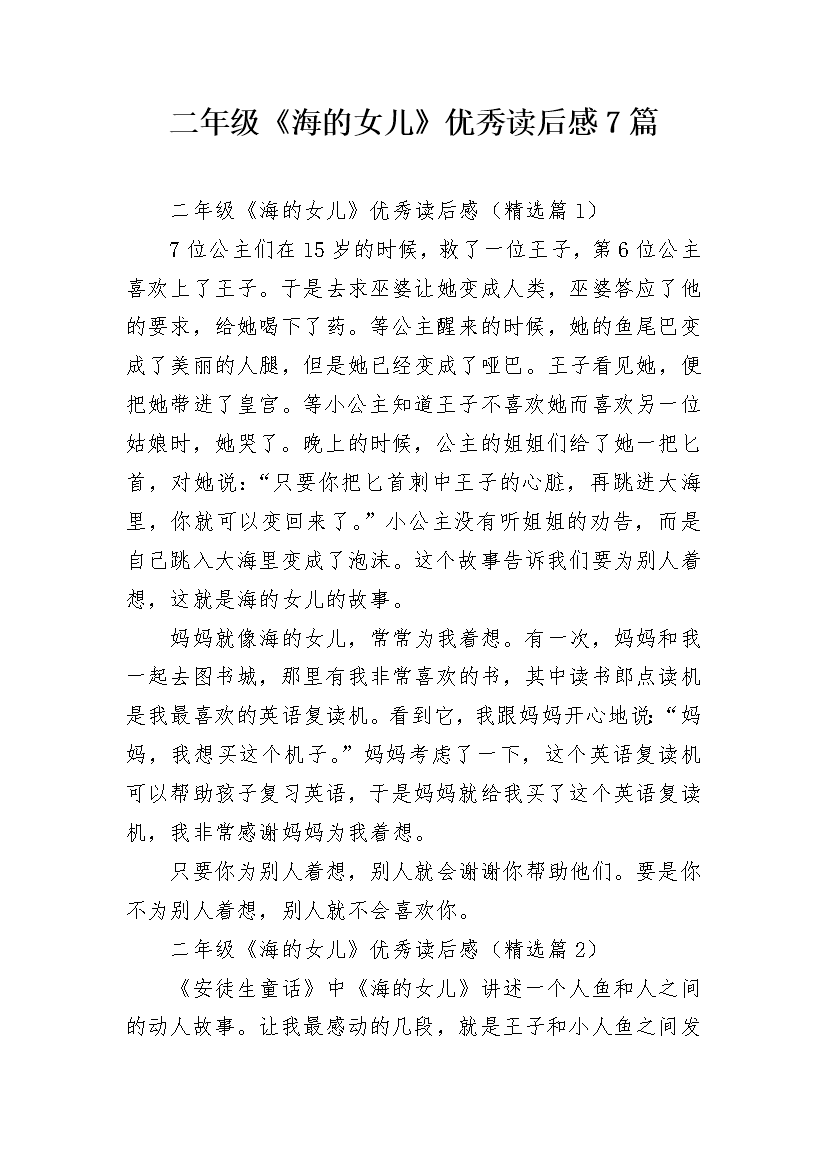 二年级《海的女儿》优秀读后感7篇

二年级《海的女儿》优秀读后感（精选篇1）

7位公主们在15岁的时候，救了一位王子，第6位公主喜欢上了王子。于是去求巫婆让她变成人类，巫婆答应了他的要求，给她喝下了药。等公主醒来的时候，她的鱼尾巴变成了美丽的人腿，但是她已经变成了哑巴。王子看见她，便把她带进了皇宫。等小公主知道王子不喜欢她而喜欢另一位姑娘时，她哭了。晚上的时候，公主的姐姐们给了她一把匕首，对她说：“只要你把匕首刺中王子的心脏，再跳进大海里，你就可以变回来了。”小公主没有听姐姐的劝告，而是自己跳入大海里变成了泡沫。这个故事告诉我们要为别人着想，这就是海的女儿的故事。

妈妈就像海的女儿，常常为我着想。有一次，妈妈和我一起去图书城，那里有我非常喜欢的书，其中读书郎点读机是我最喜欢的英语复读机。看到它，我跟妈妈开心地说：“妈妈，我想买这个机子。”妈妈考虑了一下，这个英语复读机可以帮助孩子复习英语，于是妈妈就给我买了这个英语复读机，我非常感谢妈妈为我着想。

只要你为别人着想，别人就会谢谢你帮助他们。要是你不为别人着想，别人就不会喜欢你。

二年级《海的女儿》优秀读后感（精选篇2）

《安徒生童话》中《海的女儿》讲述一个人鱼和人之间的动人故事。让我最感动的几段，就是王子和小人鱼之间发